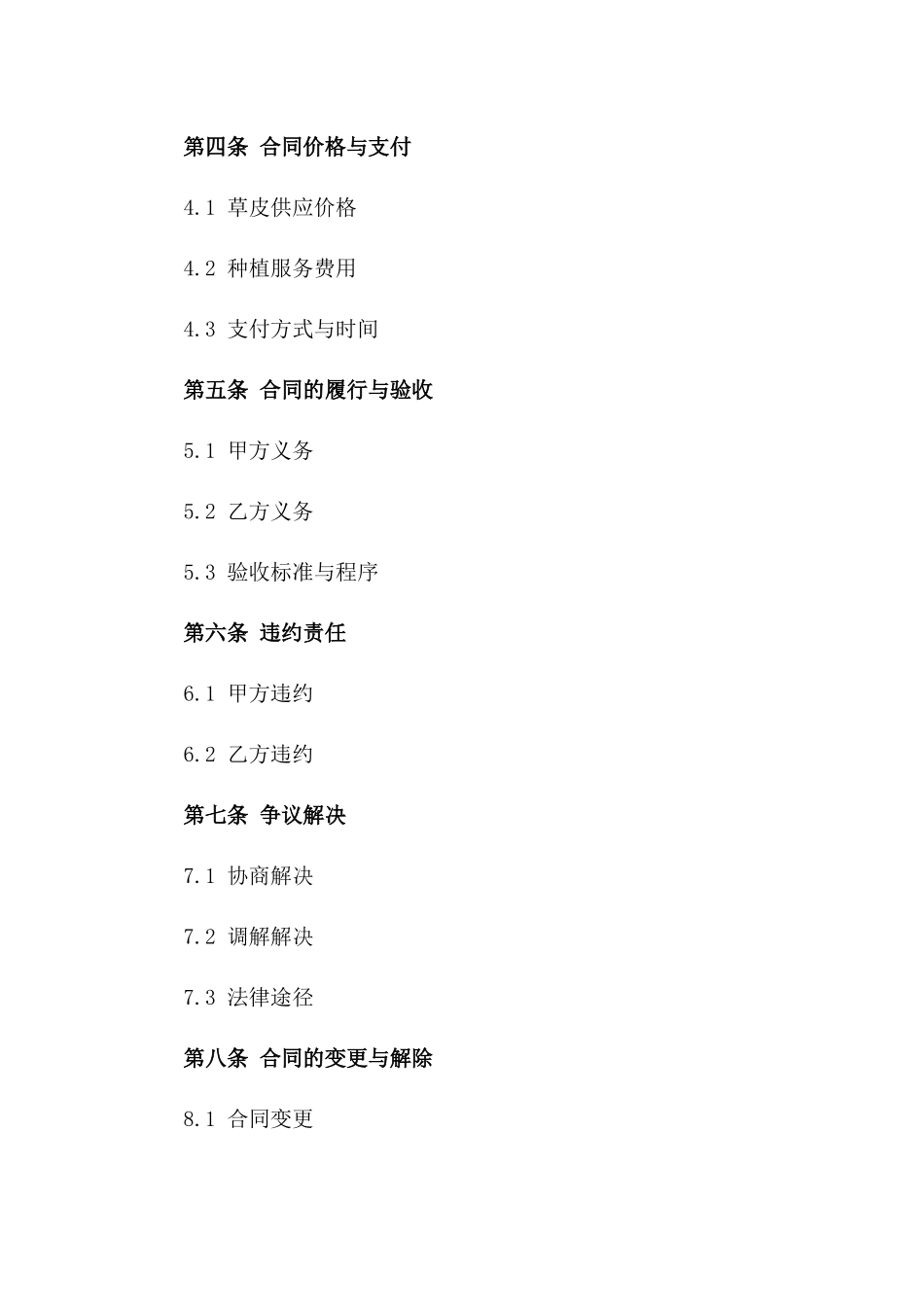 第四条 合同价格与支付

4.1 草皮供应价格

4.2 种植服务费用

4.3 支付方式与时间

第五条 合同的履行与验收

5.1 甲方义务

5.2 乙方义务

5.3 验收标准与程序

第六条 违约责任

6.1 甲方违约

6.2 乙方违约

第七条 争议解决

7.1 协商解决

7.2 调解解决

7.3 法律途径

第八条 合同的变更与解除

8.1 合同变更